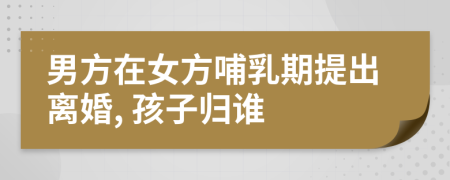 男方在女方哺乳期提出离婚, 孩子归谁